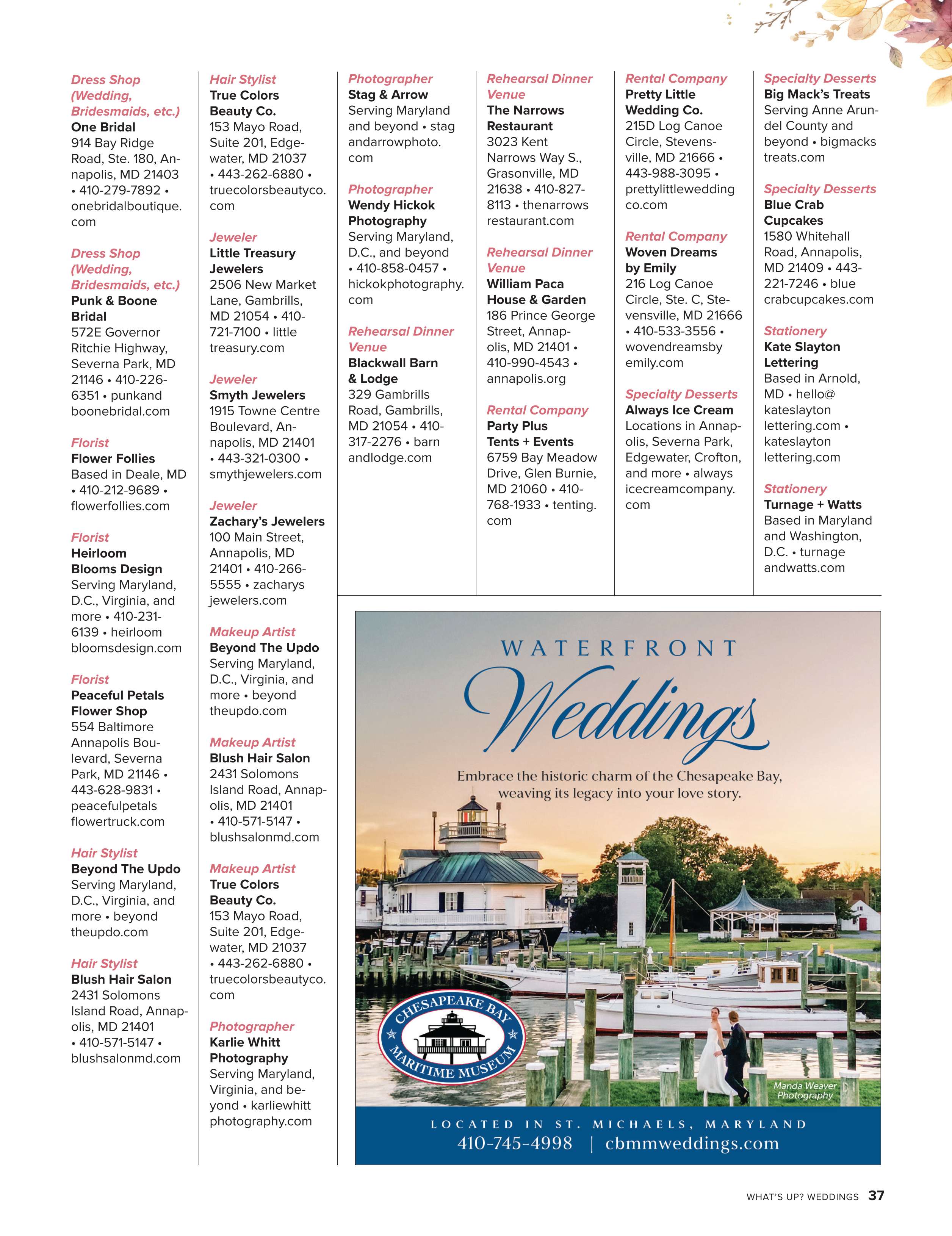 Dress Shop (Wedding, Bridesmaids, etc.)
One Bridal
914 Bay Ridge Road, Ste. 180, Annapolis, MD 21403 • 410-279-7892 • onebridalboutique.com

Dress Shop (Wedding, Bridesmaids, etc.)
Punk & Boone Bridal
572E Governor Ritchie Highway, Severna Park, MD 21146 • 410-226-6351 • punkandboonebridal.com

Florist
Flower Follies
Based in Deale, MD • 410-212-9689 • flowerfollies.com

Florist
Heirloom Blooms Design
Serving Maryland, D.C., Virginia, and more • 410-231-6139 • heirloombloomsdesign.com

Florist
Peaceful Petals Flower Shop
554 Baltimore Annapolis Boulevard, Severna Park, MD 21146 • 443-628-9831 • peacefulpetalsflowertruck.com

Hair Stylist
Beyond The Updo
Serving Maryland, D.C., Virginia, and more • beyondtheupdo.com

Hair Stylist
Blush Hair Salon
2431 Solomons Island Road, Annapolis, MD 21401 • 410-571-5147 • blushsalonmd.com

Hair Stylist
True Colors Beauty Co.
153 Mayo Road, Suite 201, Edgewater, MD 21037 • 443-262-6880 • truecolorsbeautyco.com

Jeweler
Little Treasury Jewelers
2506 New Market Lane, Gambrills, MD 21054 • 410-721-7100 • littletreasury.com

Jeweler
Smyth Jewelers
1915 Towne Centre Boulevard, Annapolis, MD 21401 • 443-321-0300 • smythjewelers.com

Jeweler
Zachary's Jewelers
100 Main Street, Annapolis, MD 21401 • 410-266-5555 • zacharysjewelers.com

Makeup Artist
Beyond The Updo
Serving Maryland, D.C., Virginia, and more • beyondtheupdo.com

Makeup Artist
Blush Hair Salon
2431 Solomons Island Road, Annapolis, MD 21401 • 410-571-5147 • blushsalonmd.com

Makeup Artist
True Colors Beauty Co.
153 Mayo Road, Suite 201, Edgewater, MD 21037 • 443-262-6880 • truecolorsbeautyco.com

Photographer
Karlie Whitt Photography
Serving Maryland, Virginia, and beyond • karliewhittphotography.com

Photographer
Stag & Arrow
Serving Maryland and beyond • stagandarrowphoto.com

Photographer
Wendy Hickok Photography
Serving Maryland, D.C., and beyond • 410-858-0457 • hickokphotography.com

Rehearsal Dinner Venue
Blackwall Barn & Lodge
329 Gambrills Road, Gambrills, MD 21054 • 410-317-2276 • barnandlodge.com

Rehearsal Dinner Venue
The Narrows Restaurant
3023 Kent Narrows Way S., Grasonville, MD 21638 • 410-827-8113 • thenarrowsrestaurant.com

Rehearsal Dinner Venue
William Paca House & Garden
186 Prince George Street, Annapolis, MD 21401 • 410-990-4543 • annapolis.org

Rental Company
Party Plus Tents + Events
6759 Bay Meadow Drive, Glen Burnie, MD 21060 • 410-768-1933 • tenting.com

Rental Company
Pretty Little Wedding Co.
215D Log Canoe Circle, Stevensville, MD 21666 • 443-988-3095 • prettylittleweddingco.com

Rental Company
Woven Dreams by Emily
216 Log Canoe Circle, Ste. C, Stevensville, MD 21666 • 410-533-3556 • wovendreamsbyemily.com

Specialty Desserts
Always Ice Cream
Locations in Annapolis, Severna Park, Edgewater, Crofton, and more • alwaysicecreamcompany.com

Specialty Desserts
Big Mack's Treats
Serving Anne Arundel County and beyond • bigmackstreats.com

Specialty Desserts
Blue Crab Cupcakes
1580 Whitehall Road, Annapolis, MD 21409 • 443-221-7246 • bluecrabcupcakes.com

Stationery
Kate Slayton Lettering
Based in Arnold, MD • hello@kateslaytonlettering.com • kateslaytonlettering.com

Stationery
Turnage + Watts
Based in Maryland and Washington, D.C. • turnageandwatts.com

WATERFRONT
Weddings
Embrace the historic charm of the Chesapeake Bay, weaving its legacy into your love story.

CHESAPEAKE BAY MARITIME MUSEUM

Manda Weaver Photography

LOCATED IN ST. MICHAELS, MARYLAND
410-745-4998 | cbmmweddings.com

WHAT'S UP? WEDDINGS 37